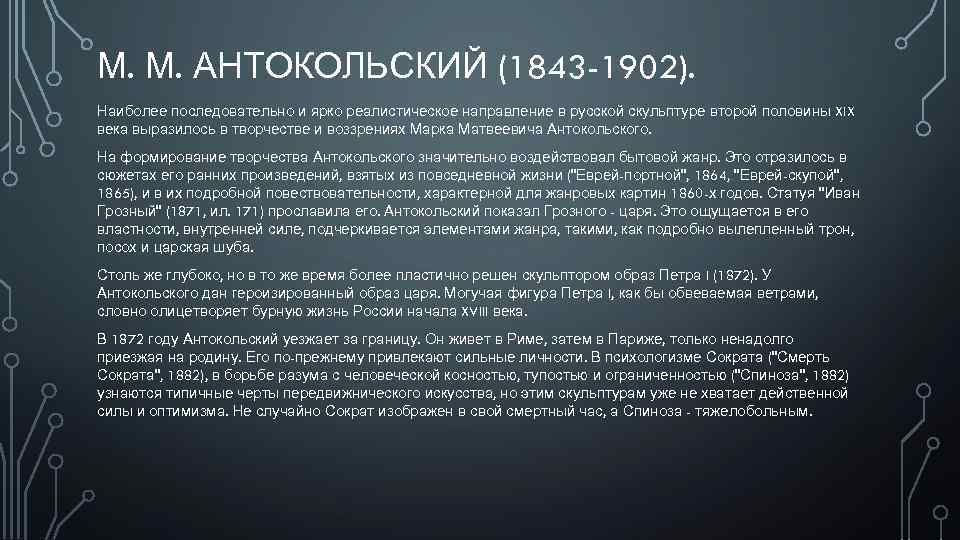 М. М. АНТОКОЛЬСКИЙ (1843-1902).

Наиболее последовательно и ярко реалистическое направление в русской скульптуре второй половины XIX века выразилось в творчестве и воззрениях Марка Матвеевича Антокольского.

На формирование творчества Антокольского значительно воздействовал бытовой жанр. Это отразилось в сюжетах его ранних произведений, взятых из повседневной жизни ("Еврей-портной", 1864, "Еврей-скупой", 1865), и в их подробной повествовательности, характерной для жанровых картин 1860-х годов. Статуя "Иван Грозный" (1871, ил. 171) прославила его. Антокольский показал Грозного - царя. Это ощущается в его властности, внутренней силе, подчеркивается элементами жанра, такими, как подробно вылепленный трон, посох и царская шуба.

Столь же глубоко, но в то же время более пластично решен скульптором образ Петра I (1872). У Антокольского дан героизированный образ царя. Могучая фигура Петра I, как бы обвеваемая ветрами, словно олицетворяет бурную жизнь России начала XVIII века.

В 1872 году Антокольский уезжает за границу. Он живет в Риме, затем в Париже, только ненадолго приезжая на родину. Его по-прежнему привлекают сильные личности. В психологизме Сократа ("Смерть Сократа", 1882), в борьбе разума с человеческой косностью, тупостью и ограниченностью ("Спиноза", 1882) узнаются типичные черты передвижнического искусства, но этим скульптурам уже не хватает действенной силы и оптимизма. Не случайно Сократ изображен в свой смертный час, а Спиноза - тяжелобольным.